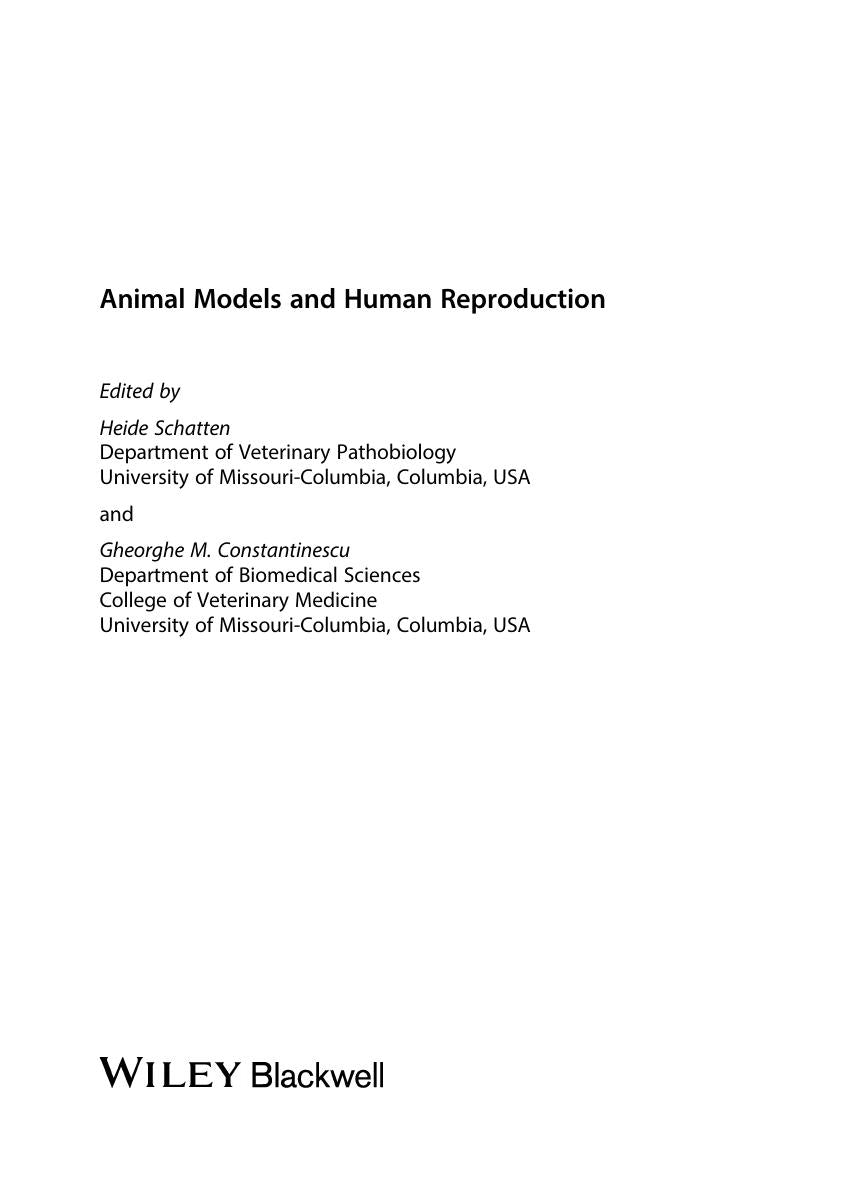 Animal Models and Human Reproduction

Edited by

Heide Schatten
Department of Veterinary Pathobiology
University of Missouri-Columbia, Columbia, USA

and

Gheorghe M. Constantinescu
Department of Biomedical Sciences
College of Veterinary Medicine
University of Missouri-Columbia, Columbia, USA

WILEY Blackwell